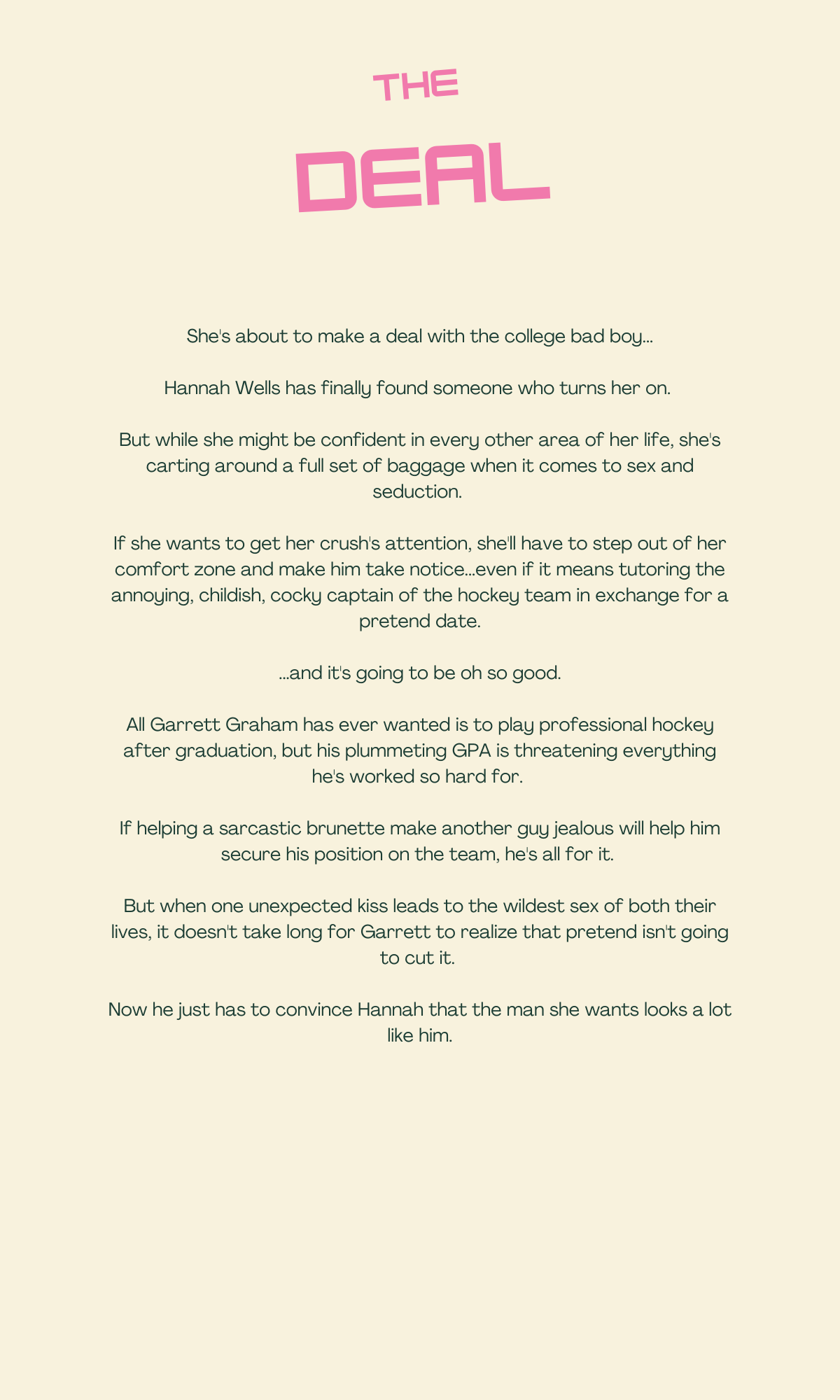 THE

DEAL

She's about to make a deal with the college bad boy...

Hannah Wells has finally found someone who turns her on.

But while she might be confident in every other area of her life, she's carting around a full set of baggage when it comes to sex and seduction.

If she wants to get her crush's attention, she'll have to step out of her comfort zone and make him take notice...even if it means tutoring the annoying, childish, cocky captain of the hockey team in exchange for a pretend date.

...and it's going to be oh so good.

All Garrett Graham has ever wanted is to play professional hockey after graduation, but his plummeting GPA is threatening everything he's worked so hard for.

If helping a sarcastic brunette make another guy jealous will help him secure his position on the team, he's all for it.

But when one unexpected kiss leads to the wildest sex of both their lives, it doesn't take long for Garrett to realize that pretend isn't going to cut it.

Now he just has to convince Hannah that the man she wants looks a lot like him.